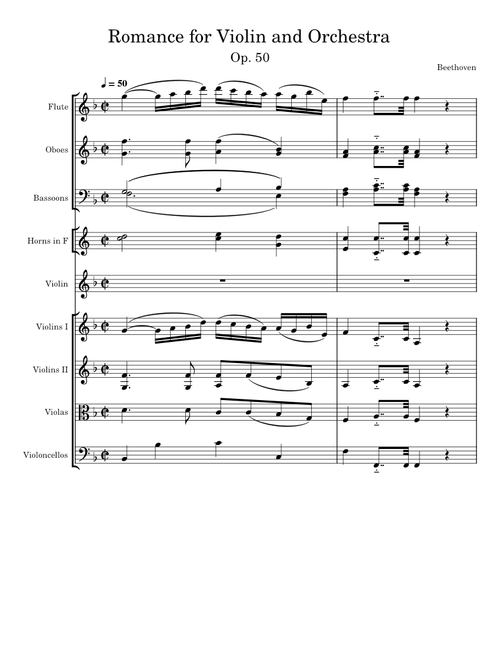 Romance for Violin and Orchestra
Op. 50

Beethoven

♩ = 50

Flute

Oboes

Bassoons

Horns in F

Violin

Violins I

Violins II

Violas

Violoncellos